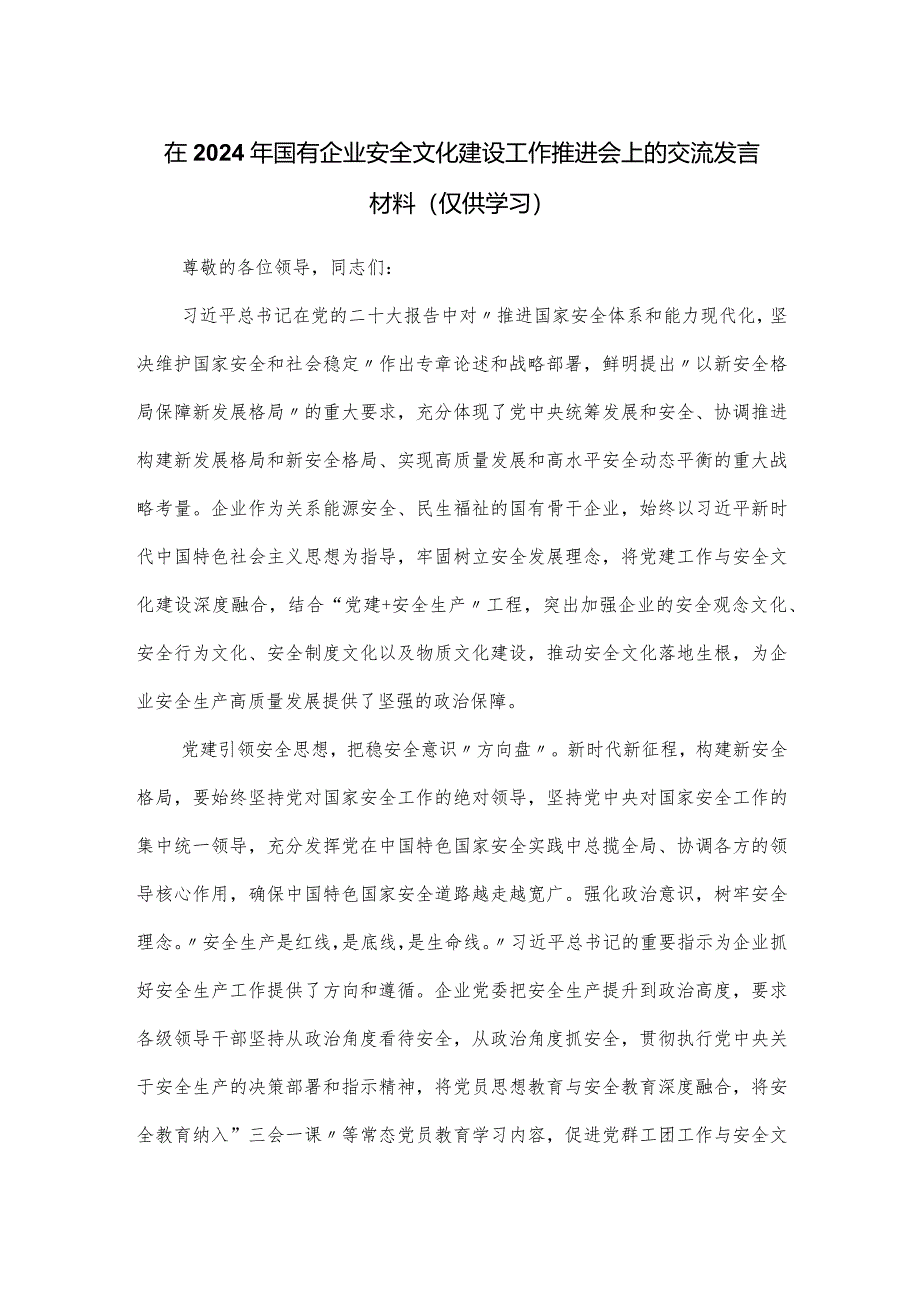 在2024年国有企业安全文化建设工作推进会上的交流发言材料（仅供学习）

尊敬的各位领导，同志们：

习近平总书记在党的二十大报告中对〃推进国家安全体系和能力现代化，坚决维护国家安全和社会稳定〃作出专章论述和战略部署，鲜明提出〃以新安全格局保障新发展格局〃的重大要求，充分体现了党中央统筹发展和安全、协调推进构建新发展格局和新安全格局、实现高质量发展和高水平安全动态平衡的重大战略考量。企业作为关系能源安全、民生福祉的国有骨干企业，始终以习近平新时代中国特色社会主义思想为指导，牢固树立安全发展理念，将党建工作与安全文化建设深度融合，结合“党建+安全生产〃工程，突出加强企业的安全观念文化、安全行为文化、安全制度文化以及物质文化建设，推动安全文化落地生根，为企业安全生产高质量发展提供了坚强的政治保障。

党建引领安全思想，把稳安全意识〃方向盘〃。新时代新征程，构建新安全格局，要始终坚持党对国家安全工作的绝对领导，坚持党中央对国家安全工作的集中统一领导，充分发挥党在中国特色国家安全实践中总揽全局、协调各方的领导核心作用，确保中国特色国家安全道路越走越宽广。强化政治意识，树牢安全理念。〃安全生产是红线，是底线，是生命线。〃习近平总书记的重要指示为企业抓好安全生产工作提供了方向和遵循。企业党委把安全生产提升到政治高度，要求各级领导干部坚持从政治角度看待安全，从政治角度抓安全，贯彻执行党中央关于安全生产的决策部署和指示精神，将党员思想教育与安全教育深度融合，将安全教育纳入”三会一课〃等常态党员教育学习内容，促进党群工团工作与安全文